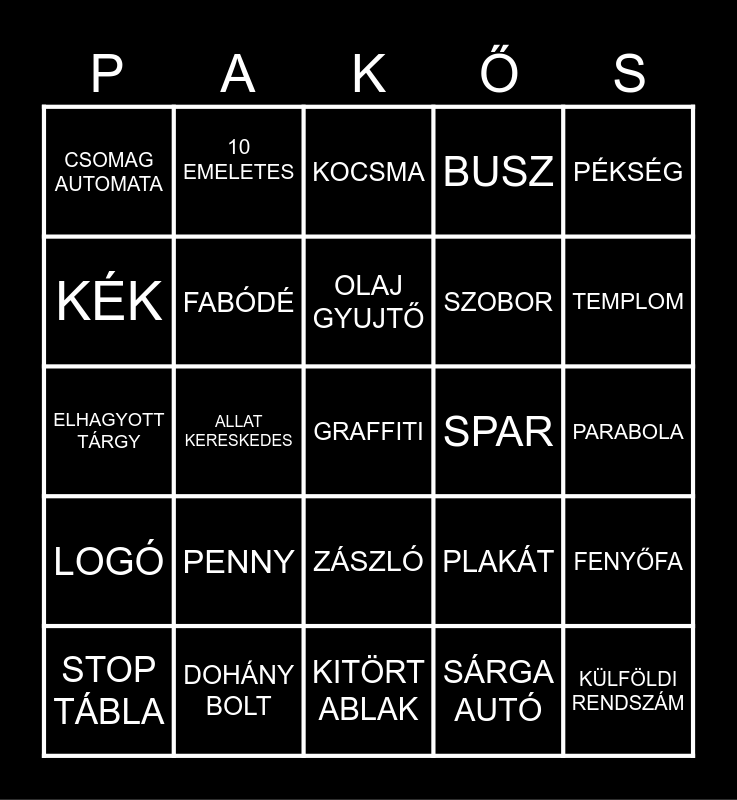 | P | A | K | Ő | S |
|---|---|---|---|---|
| CSOMAG AUTOMATA | 10 EMELETES | KOCSMA | BUSZ | PÉKSÉG |
| KÉK | FABÓDÉ | OLAJ GYUJTŐ | SZOBOR | TEMPLOM |
| ELHAGYOTT TÁRGY | ALLAT KERESKEDES | GRAFFITI | SPAR | PARABOLA |
| LOGÓ | PENNY | ZÁSZLÓ | PLAKÁT | FENYŐFA |
| STOP TÁBLA | DOHÁNY BOLT | KITÖRT ABLAK | SÁRGA AUTÓ | KÜLFÖLDI RENDSZÁM |